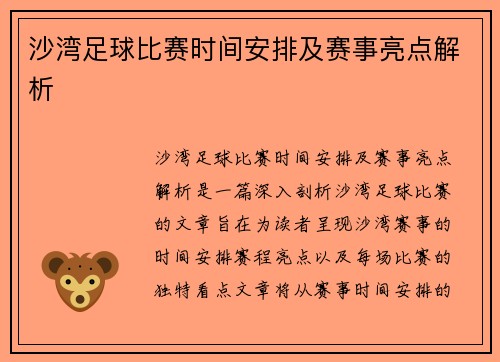 沙湾足球比赛时间安排及赛事亮点解析

沙湾足球比赛时间安排及赛事亮点解析是一篇深入剖析沙湾足球比赛的文章旨在为读者呈现沙湾赛事的时间安排赛程亮点以及每场比赛的独特看点文章将从赛事时间安排的